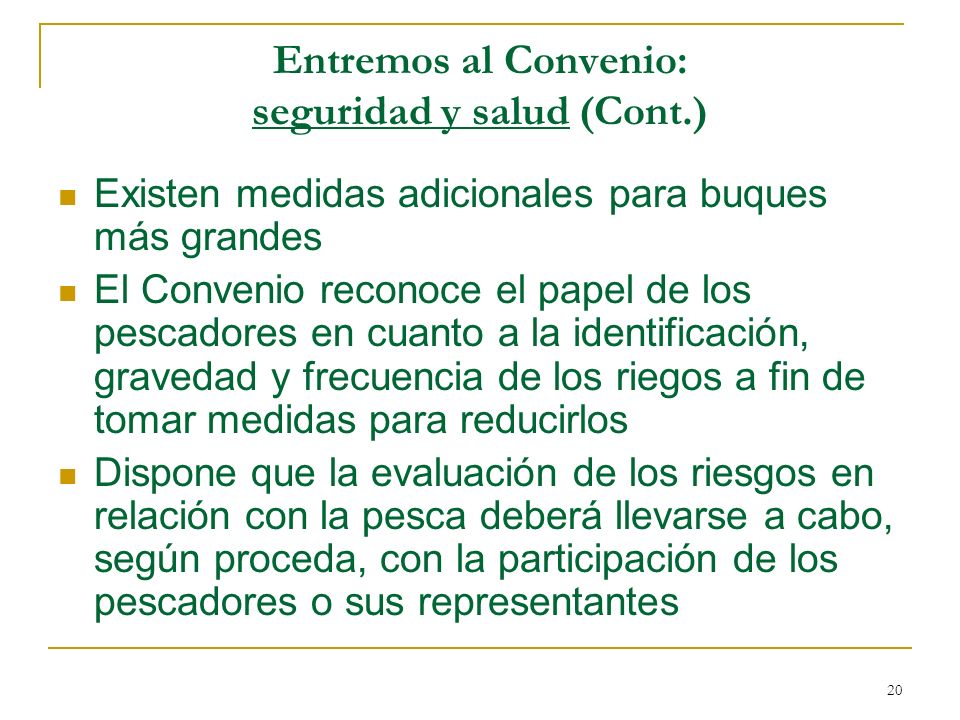 Entremos al Convenio:
seguridad y salud (Cont.)

Existen medidas adicionales para buques más grandes

El Convenio reconoce el papel de los pescadores en cuanto a la identificación, gravedad y frecuencia de los riegos a fin de tomar medidas para reducirlos

Dispone que la evaluación de los riesgos en relación con la pesca deberá llevarse a cabo, según proceda, con la participación de los pescadores o sus representantes

20